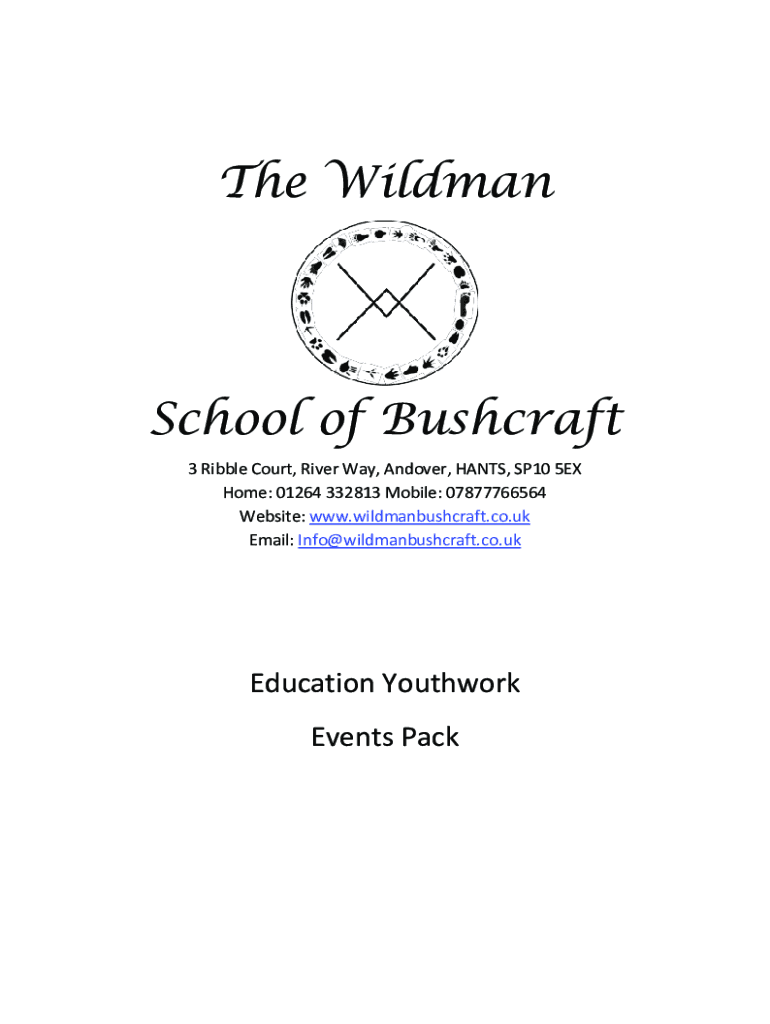 The Wildman

School of Bushcraft

3 Ribble Court, River Way, Andover, HANTS, SP10 5EX
Home: 01264 332813 Mobile: 07877766564
Website: www.wildmanbushcraft.co.uk
Email: Info@wildmanbushcraft.co.uk

Education Youthwork

Events Pack